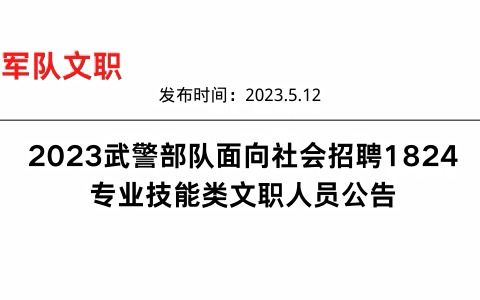 军队文职

发布时间：2023.5.12

2023武警部队面向社会招聘1824专业技能类文职人员公告